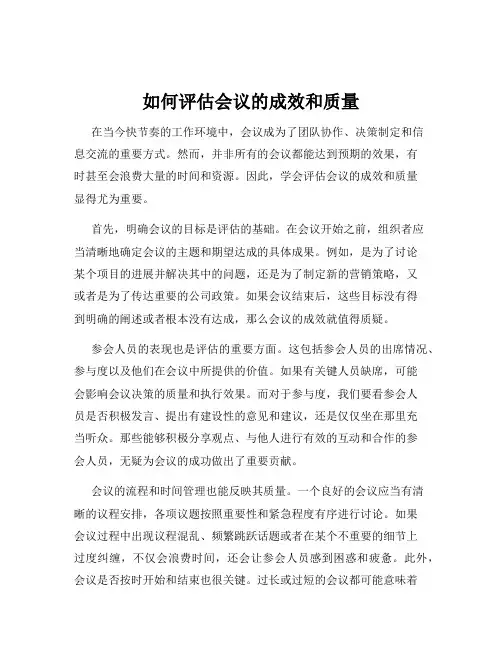 如何评估会议的成效和质量

在当今快节奏的工作环境中，会议成为了团队协作、决策制定和信息交流的重要方式。然而，并非所有的会议都能达到预期的效果，有时甚至会浪费大量的时间和资源。因此，学会评估会议的成效和质量显得尤为重要。

首先，明确会议的目标是评估的基础。在会议开始之前，组织者应当清晰地确定会议的主题和期望达成的具体成果。例如，是为了讨论某个项目的进展并解决其中的问题，还是为了制定新的营销策略，又或者是为了传达重要的公司政策。如果会议结束后，这些目标没有得到明确的阐述或者根本没有达成，那么会议的成效就值得质疑。

参会人员的表现也是评估的重要方面。这包括参会人员的出席情况、参与度以及他们在会议中所提供的价值。如果有关键人员缺席，可能会影响会议决策的质量和执行效果。而对于参与度，我们要看参会人员是否积极发言、提出有建设性的意见和建议，还是仅仅坐在那里充当听众。那些能够积极分享观点、与他人进行有效的互动和合作的参会人员，无疑为会议的成功做出了重要贡献。

会议的流程和时间管理也能反映其质量。一个良好的会议应当有清晰的议程安排，各项议题按照重要性和紧急程度有序进行讨论。如果会议过程中出现议程混乱、频繁跳跃话题或者在某个不重要的细节上过度纠缠，不仅会浪费时间，还会让参会人员感到困惑和疲惫。此外，会议是否按时开始和结束也很关键。过长或过短的会议都可能意味着